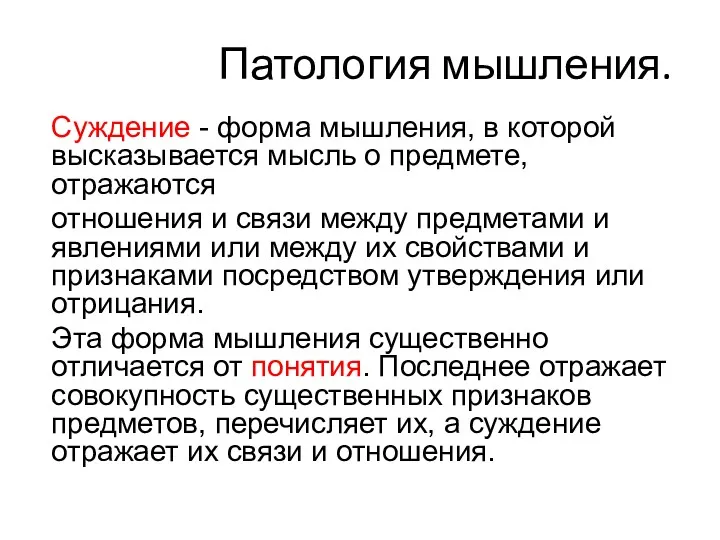 Патология мышления.

Суждение - форма мышления, в которой высказывается мысль о предмете, отражаются

отношения и связи между предметами и явлениями или между их свойствами и признаками посредством утверждения или отрицания.

Эта форма мышления существенно отличается от понятия. Последнее отражает совокупность существенных признаков предметов, перечисляет их, а суждение отражает их связи и отношения.